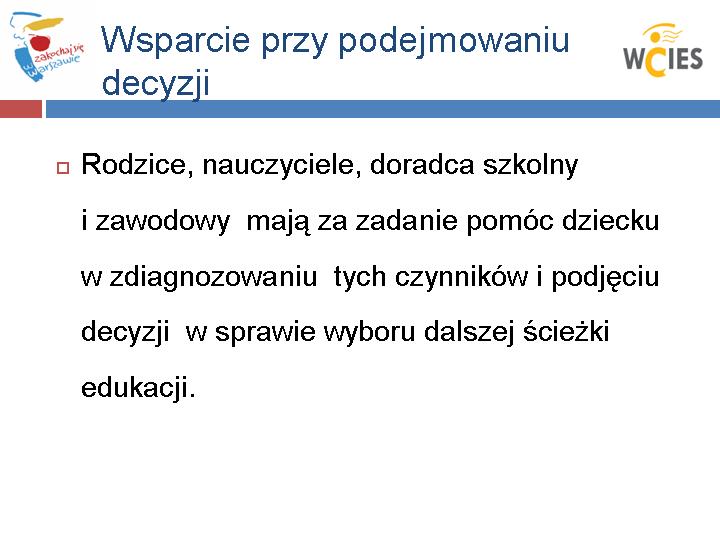 zakochaj się w Warszawie

Wsparcie przy podejmowaniu decyzji

WCIES

Rodzice, nauczyciele, doradca szkolny i zawodowy mają za zadanie pomóc dziecku w zdiagnozowaniu tych czynników i podjęciu decyzji w sprawie wyboru dalszej ścieżki edukacji.